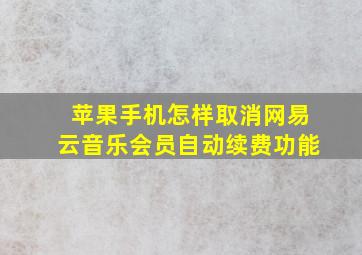 苹果手机怎样取消网易云音乐会员自动续费功能